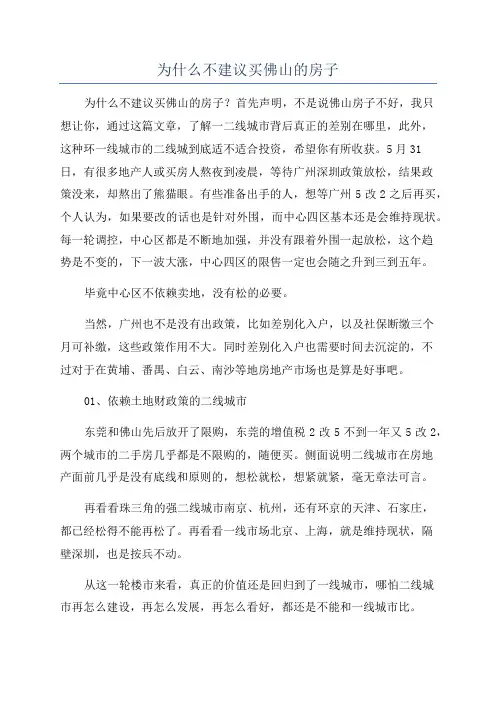 为什么不建议买佛山的房子

为什么不建议买佛山的房子？首先声明，不是说佛山房子不好，我只想让你，通过这篇文章，了解一二线城市背后真正的差别在哪里，此外，这种环一线城市的二线城到底适不适合投资，希望你有所收获。5月31日，有很多地产人或买房人熬夜到凌晨，等待广州深圳政策放松，结果政策没来，却熬出了熊猫眼。有些准备出手的人，想等广州5改2之后再买，个人认为，如果要改的话也是针对外围，而中心四区基本还是会维持现状。每一轮调控，中心区都是不断地加强，并没有跟着外围一起放松，这个趋势是不变的，下一波大涨，中心四区的限售一定也会随之升到三到五年。

毕竟中心区不依赖卖地，没有松的必要。

当然，广州也不是没有出政策，比如差别化入户，以及社保断缴三个月可补缴，这些政策作用不大。同时差别化入户也需要时间去沉淀的，不过对于在黄埔、番禺、白云、南沙等地房地产市场也是算是好事吧。

01、依赖土地财政策的二线城市

东莞和佛山先后放开了限购，东莞的增值税2改5不到一年又5改2，两个城市的二手房几乎都是不限购的，随便买。侧面说明二线城市在房地产面前几乎是没有底线和原则的，想松就松，想紧就紧，毫无章法可言。

再看看珠三角的强二线城市南京、杭州，还有环京的天津、石家庄，都已经松得不能再松了。再看看一线市场北京、上海，就是维持现状，隔壁深圳，也是按兵不动。

从这一轮楼市来看，真正的价值还是回归到了一线城市，哪怕二线城市再怎么建设，再怎么发展，再怎么看好，都还是不能和一线城市比。